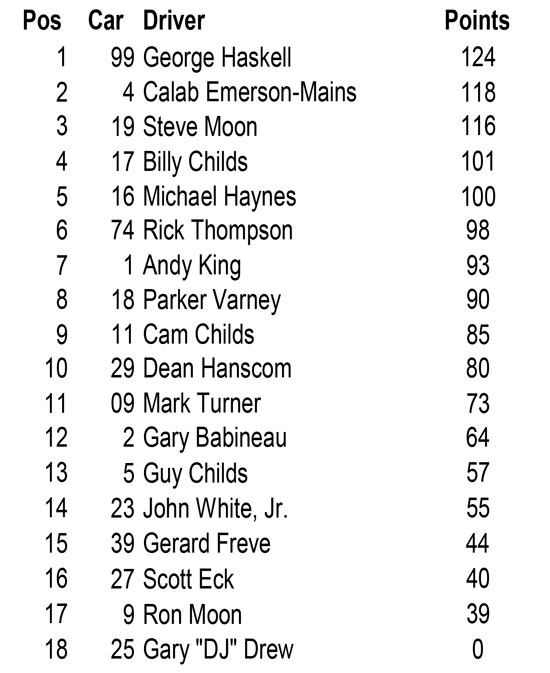 | Pos | Car | Driver | Points |
|---|---|---|---|
| 1 | 99 | George Haskell | 124 |
| 2 | 4 | Calab Emerson-Mains | 118 |
| 3 | 19 | Steve Moon | 116 |
| 4 | 17 | Billy Childs | 101 |
| 5 | 16 | Michael Haynes | 100 |
| 6 | 74 | Rick Thompson | 98 |
| 7 | 1 | Andy King | 93 |
| 8 | 18 | Parker Varney | 90 |
| 9 | 11 | Cam Childs | 85 |
| 10 | 29 | Dean Hanscom | 80 |
| 11 | 09 | Mark Turner | 73 |
| 12 | 2 | Gary Babineau | 64 |
| 13 | 5 | Guy Childs | 57 |
| 14 | 23 | John White, Jr. | 55 |
| 15 | 39 | Gerard Freve | 44 |
| 16 | 27 | Scott Eck | 40 |
| 17 | 9 | Ron Moon | 39 |
| 18 | 25 | Gary "DJ" Drew | 0 |